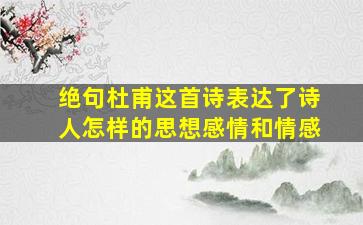 绝句杜甫这首诗表达了诗人怎样的思想感情和情感